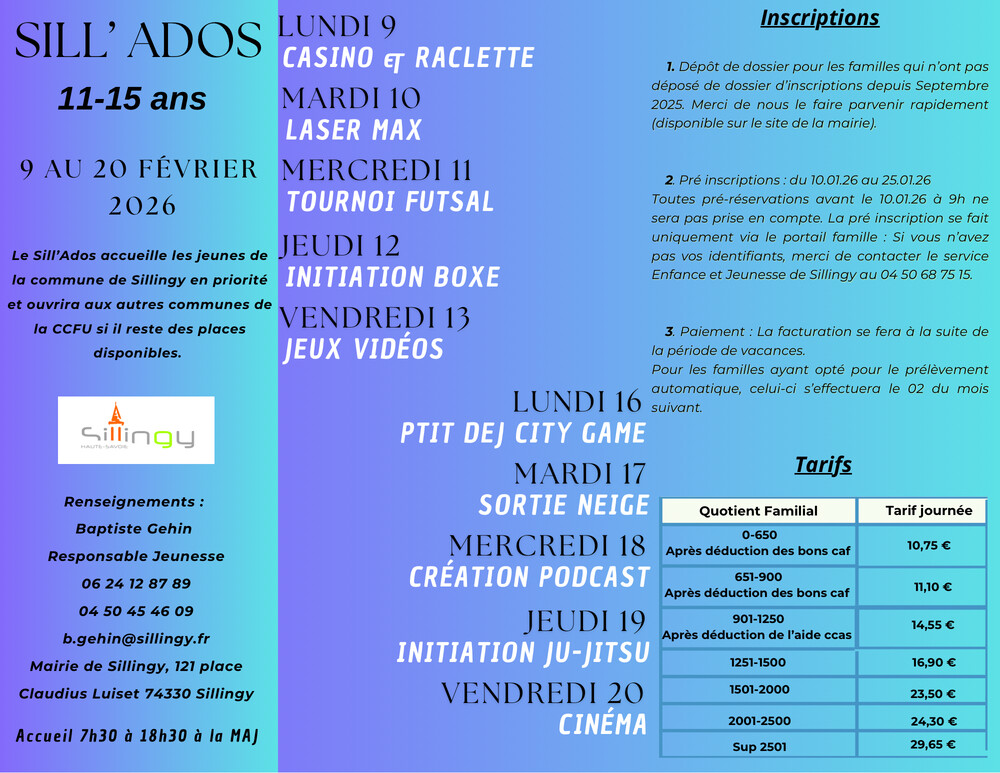 SILL' ADOS

11-15 ans

9 AU 20 FÉVRIER 2026

Le Sill'Ados accueille les jeunes de la commune de Sillingy en priorité et ouvrira aux autres communes de la CCFU si il reste des places disponibles.

Sillingy
HAUTE-SAVOIE

Renseignements :
Baptiste Gehin
Responsable Jeunesse
06 24 12 87 89
04 50 45 46 09
b.gehin@sillingy.fr
Mairie de Sillingy, 121 place Claudius Luiset 74330 Sillingy

Accueil 7h30 à 18h30 à la MAJ

LUNDI 9
CASINO ET RACLETTE
MARDI 10
LASER MAX
MERCREDI 11
TOURNOI FUTSAL
JEUDI 12
INITIATION BOXE
VENDREDI 13
JEUX VIDÉOS

LUNDI 16
PTIT DEJ CITY GAME
MARDI 17
SORTIE NEIGE
MERCREDI 18
CRÉATION PODCAST
JEUDI 19
INITIATION JU-JITSU
VENDREDI 20
CINÉMA

Inscriptions

1. Dépôt de dossier pour les familles qui n'ont pas déposé de dossier d'inscriptions depuis Septembre 2025. Merci de nous le faire parvenir rapidement (disponible sur le site de la mairie).

2. Pré inscriptions : du 10.01.26 au 25.01.26
Toutes pré-réservations avant le 10.01.26 à 9h ne sera pas prise en compte. La pré inscription se fait uniquement via le portail famille : Si vous n'avez pas vos identifiants, merci de contacter le service Enfance et Jeunesse de Sillingy au 04 50 68 75 15.

3. Paiement : La facturation se fera à la suite de la période de vacances.
Pour les familles ayant opté pour le prélèvement automatique, celui-ci s'effectuera le 02 du mois suivant.

Tarifs

| Quotient Familial | Tarif journée |
|---|---|
| 0-650 Après déduction des bons caf | 10,75 € |
| 651-900 Après déduction des bons caf | 11,10 € |
| 901-1250 Après déduction de l'aide ccas | 14,55 € |
| 1251-1500 | 16,90 € |
| 1501-2000 | 23,50 € |
| 2001-2500 | 24,30 € |
| Sup 2501 | 29,65 € |